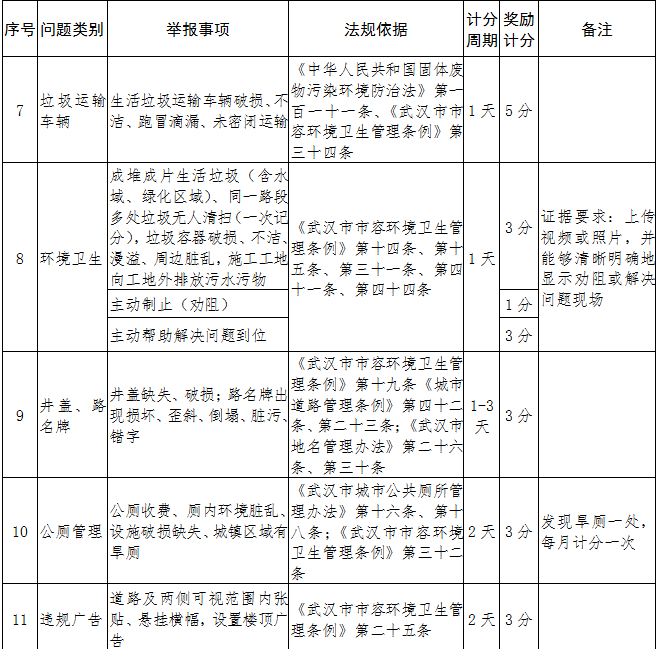 | 序号 | 问题类别 | 举报事项 | 法规依据 | 计分周期 | 奖励计分 | 备注 |
|---|---|---|---|---|---|---|
| 7 | 垃圾运输车辆 | 生活垃圾运输车辆破损、不洁、跑冒滴漏、未密闭运输 | 《中华人民共和国固体废物污染环境防治法》第一百一十一条、《武汉市市容环境卫生管理条例》第三十四条 | 1天 | 5分 | |
| 8 | 环境卫生 | 成堆成片生活垃圾（含水域、绿化区域）、同一路段多处垃圾无人清扫（一次记分），垃圾容器破损、不洁、漫溢、周边脏乱，施工工地向工地外排放污水污物 | 《武汉市市容环境卫生管理条例》第十四条、第十五条、第三十一条、第四十一条、第四十四条 | 1天 | 3分 | 证据要求：上传视频或照片，并能够清晰明确地显示劝阻或解决问题现场 |
| | | 主动制止（劝阻） | | | 1分 | |
| | | 主动帮助解决问题到位 | | | 3分 | |
| 9 | 井盖、路名牌 | 井盖缺失、破损；路名牌出现损坏、歪斜、倒塌、脏污、错字 | 《武汉市市容环境卫生管理条例》第十九条《城市道路管理条例》第四十二条、第二十三条；《武汉市地名管理办法》第二十六条、第三十条 | 1-3天 | 3分 | |
| 10 | 公厕管理 | 公厕收费、厕内环境脏乱、设施破损缺失、城镇区域有旱厕 | 《武汉市城市公共厕所管理办法》第十六条、第十八条；《武汉市市容环境卫生管理条例》第三十二条 | 2天 | 3分 | 发现旱厕一处，每月计分一次 |
| 11 | 违规广告 | 道路及两侧可视范围内张贴、悬挂横幅，设置楼顶广告 | 《武汉市市容环境卫生管理条例》第二十五条 | 2天 | 3分 | |